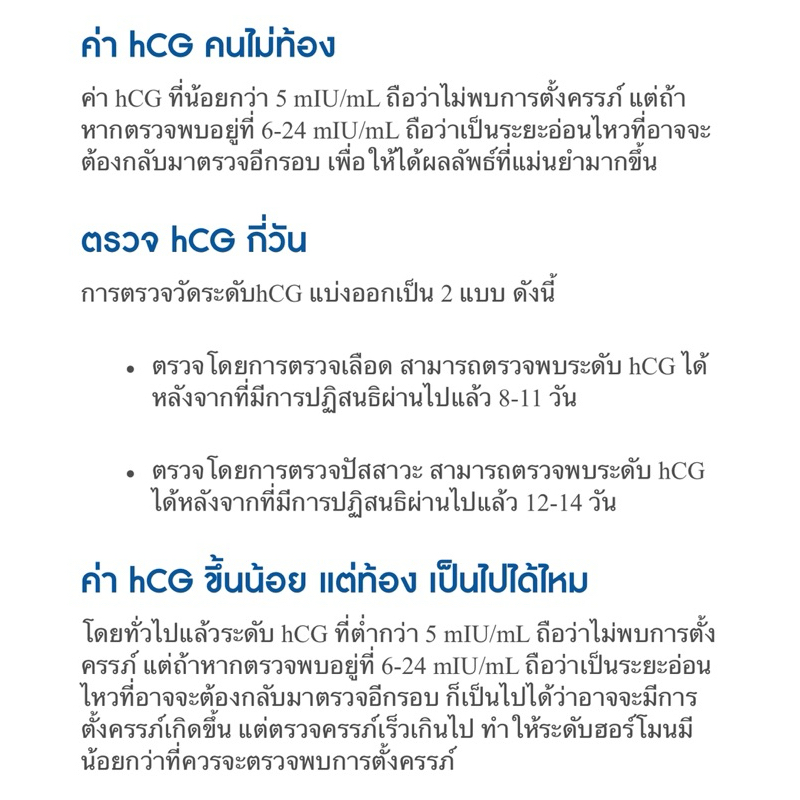 ค่า hCG คนไม่ท้อง

ค่า hCG ที่น้อยกว่า 5 mIU/mL ถือว่าไม่พบการตั้งครรภ์ แต่ถ้าหากตรวจพบอยู่ที่ 6-24 mIU/mL ถือว่าเป็นระยะอ่อนไหวที่อาจจะต้องกลับมาตรวจอีกรอบ เพื่อให้ได้ผลลัพธ์ที่แม่นยำมากขึ้น

ตรวจ hCG กี่วัน

การตรวจวัดระดับhCG แบ่งออกเป็น 2 แบบ ดังนี้

• ตรวจโดยการตรวจเลือด สามารถตรวจพบระดับ hCG ได้หลังจากที่มีการปฏิสนธิผ่านไปแล้ว 8-11 วัน

• ตรวจโดยการตรวจปัสสาวะ สามารถตรวจพบระดับ hCG ได้หลังจากที่มีการปฏิสนธิผ่านไปแล้ว 12-14 วัน

ค่า hCG ขึ้นน้อย แต่ท้อง เป็นไปได้ไหม

โดยทั่วไปแล้วระดับ hCG ที่ต่ำกว่า 5 mIU/mL ถือว่าไม่พบการตั้งครรภ์ แต่ถ้าหากตรวจพบอยู่ที่ 6-24 mIU/mL ถือว่าเป็นระยะอ่อนไหวที่อาจจะต้องกลับมาตรวจอีกรอบ ก็เป็นไปได้ว่าอาจจะมีการตั้งครรภ์เกิดขึ้น แต่ตรวจครรภ์เร็วเกินไป ทำให้ระดับฮอร์โมนมีน้อยกว่าที่ควรจะตรวจพบการตั้งครรภ์